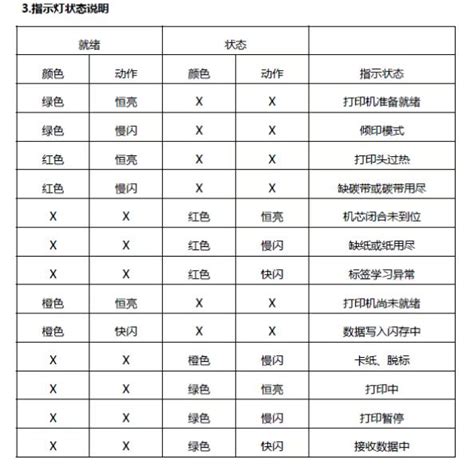 3.指示灯状态说明

| 就绪 | | 状态 | | |
|---|---|---|---|---|
| 颜色 | 动作 | 颜色 | 动作 | 指示状态 |
| 绿色 | 恒亮 | X | X | 打印机准备就绪 |
| 绿色 | 慢闪 | X | X | 倾印模式 |
| 红色 | 恒亮 | X | X | 打印头过热 |
| 红色 | 慢闪 | X | X | 缺碳带或碳带用尽 |
| X | X | 红色 | 恒亮 | 机芯闭合未到位 |
| X | X | 红色 | 慢闪 | 缺纸或纸用尽 |
| X | X | 红色 | 快闪 | 标签学习异常 |
| 橙色 | 恒亮 | X | X | 打印机尚未就绪 |
| 橙色 | 快闪 | X | X | 数据写入闪存中 |
| X | X | 橙色 | 慢闪 | 卡纸、脱标 |
| X | X | 绿色 | 恒亮 | 打印中 |
| X | X | 绿色 | 慢闪 | 打印暂停 |
| X | X | 绿色 | 快闪 | 接收数据中 |